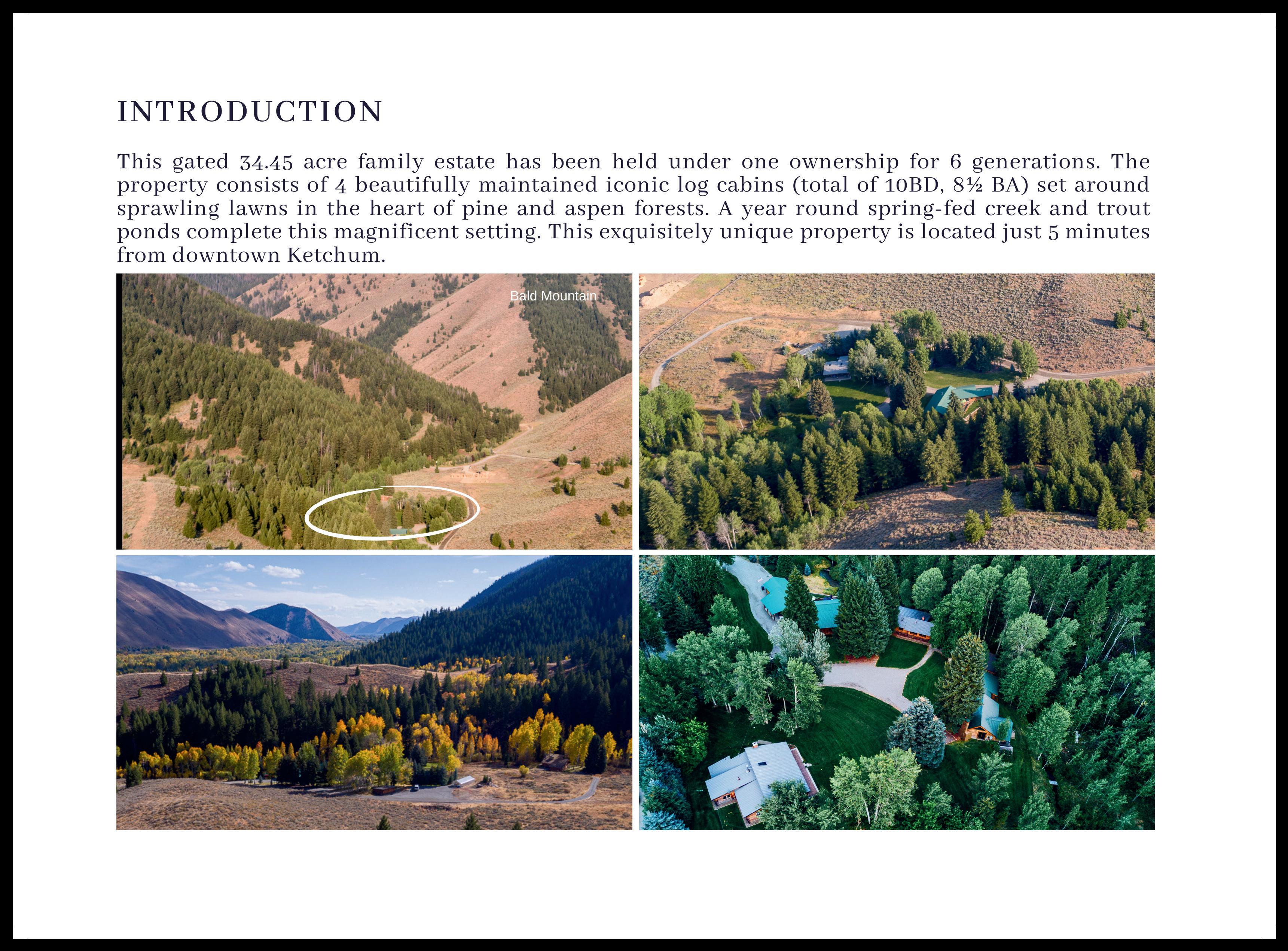 INTRODUCTION

This gated 34.45 acre family estate has been held under one ownership for 6 generations. The property consists of 4 beautifully maintained iconic log cabins (total of 10BD, 8½ BA) set around sprawling lawns in the heart of pine and aspen forests. A year round spring-fed creek and trout ponds complete this magnificent setting. This exquisitely unique property is located just 5 minutes from downtown Ketchum.

Bald Mountain